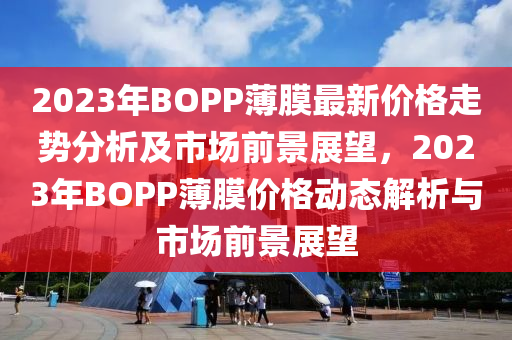 2023年BOPP薄膜最新价格走势分析及市场前景展望，2023年BOPP薄膜价格动态解析与市场前景展望